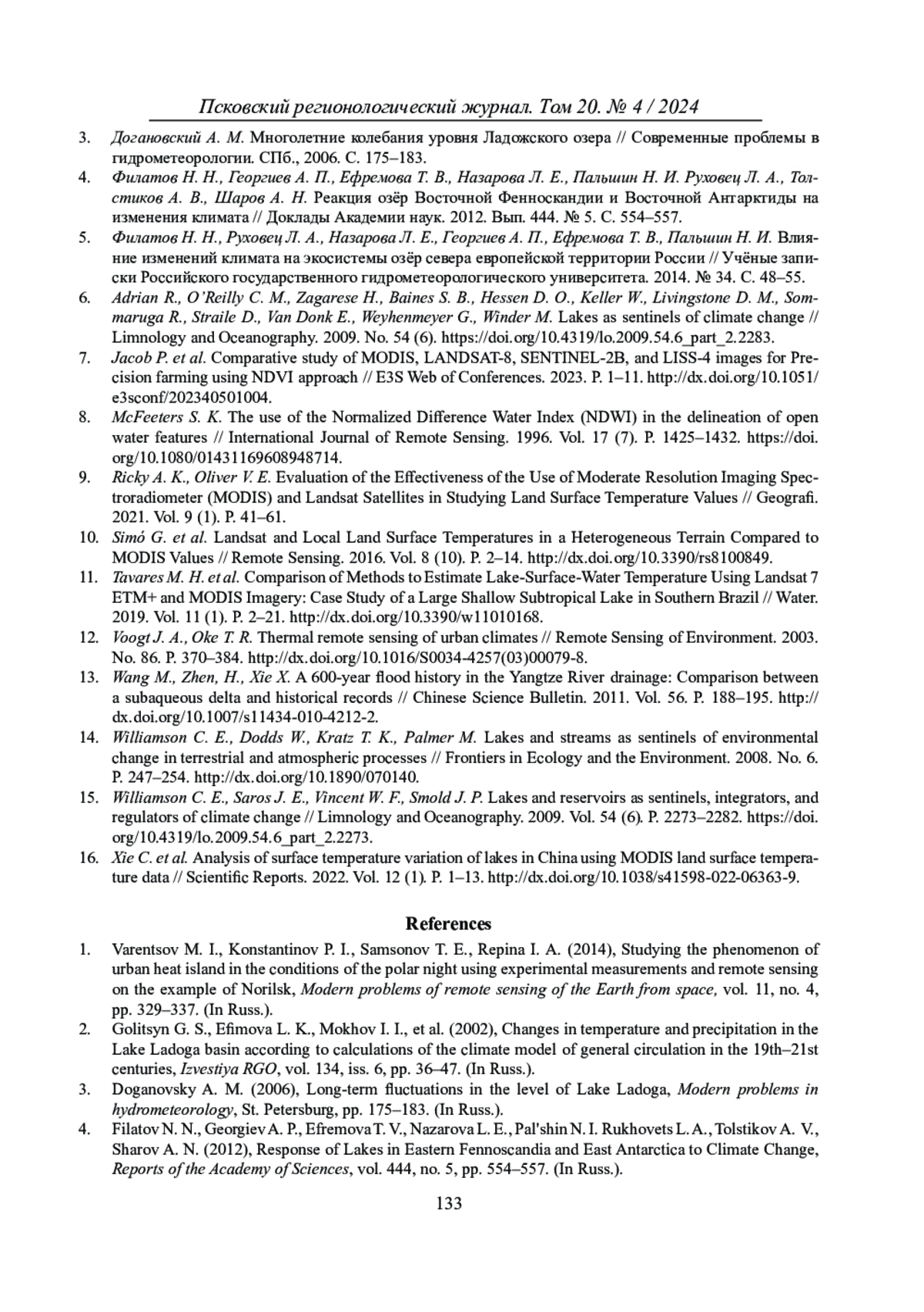 Псковский регионологический журнал. Том 20. № 4 / 2024

3. Догановский А. М. Многолетние колебания уровня Ладожского озера // Современные проблемы в гидрометеорологии. СПб., 2006. С. 175–183.
4. Филатов Н. Н., Георгиев А. П., Ефремова Т. В., Назарова Л. Е., Пальшин Н. И. Руховец Л. А., Толстиков А. В., Шаров А. Н. Реакция озёр Восточной Фенноскандии и Восточной Антарктиды на изменения климата // Доклады Академии наук. 2012. Вып. 444. № 5. С. 554–557.
5. Филатов Н. Н., Руховец Л. А., Назарова Л. Е., Георгиев А. П., Ефремова Т. В., Пальшин Н. И. Влияние изменений климата на экосистемы озёр севера европейской территории России // Учёные записки Российского государственного гидрометеорологического университета. 2014. № 34. С. 48–55.
6. Adrian R., O'Reilly C. M., Zagarese H., Baines S. B., Hessen D. O., Keller W., Livingstone D. M., Sommaruga R., Straile D., Van Donk E., Weyhenmeyer G., Winder M. Lakes as sentinels of climate change // Limnology and Oceanography. 2009. No. 54 (6). https://doi.org/10.4319/lo.2009.54.6_part_2.2283.
7. Jacob P. et al. Comparative study of MODIS, LANDSAT-8, SENTINEL-2B, and LISS-4 images for Precision farming using NDVI approach // E3S Web of Conferences. 2023. P. 1–11. http://dx.doi.org/10.1051/e3sconf/202340501004.
8. McFeeters S. K. The use of the Normalized Difference Water Index (NDWI) in the delineation of open water features // International Journal of Remote Sensing. 1996. Vol. 17 (7). P. 1425–1432. https://doi.org/10.1080/01431169608948714.
9. Ricky A. K., Oliver V. E. Evaluation of the Effectiveness of the Use of Moderate Resolution Imaging Spectroradiometer (MODIS) and Landsat Satellites in Studying Land Surface Temperature Values // Geografi. 2021. Vol. 9 (1). P. 41–61.
10. Simó G. et al. Landsat and Local Land Surface Temperatures in a Heterogeneous Terrain Compared to MODIS Values // Remote Sensing. 2016. Vol. 8 (10). P. 2–14. http://dx.doi.org/10.3390/rs8100849.
11. Tavares M. H. et al. Comparison of Methods to Estimate Lake-Surface-Water Temperature Using Landsat 7 ETM+ and MODIS Imagery: Case Study of a Large Shallow Subtropical Lake in Southern Brazil // Water. 2019. Vol. 11 (1). P. 2–21. http://dx.doi.org/10.3390/w11010168.
12. Voogt J. A., Oke T. R. Thermal remote sensing of urban climates // Remote Sensing of Environment. 2003. No. 86. P. 370–384. http://dx.doi.org/10.1016/S0034-4257(03)00079-8.
13. Wang M., Zhen, H., Xie X. A 600-year flood history in the Yangtze River drainage: Comparison between a subaqueous delta and historical records // Chinese Science Bulletin. 2011. Vol. 56. P. 188–195. http://dx.doi.org/10.1007/s11434-010-4212-2.
14. Williamson C. E., Dodds W., Kratz T. K., Palmer M. Lakes and streams as sentinels of environmental change in terrestrial and atmospheric processes // Frontiers in Ecology and the Environment. 2008. No. 6. P. 247–254. http://dx.doi.org/10.1890/070140.
15. Williamson C. E., Saros J. E., Vincent W. F., Smold J. P. Lakes and reservoirs as sentinels, integrators, and regulators of climate change // Limnology and Oceanography. 2009. Vol. 54 (6). P. 2273–2282. https://doi.org/10.4319/lo.2009.54.6_part_2.2273.
16. Xie C. et al. Analysis of surface temperature variation of lakes in China using MODIS land surface temperature data // Scientific Reports. 2022. Vol. 12 (1). P. 1–13. http://dx.doi.org/10.1038/s41598-022-06363-9.

References

1. Varentsov M. I., Konstantinov P. I., Samsonov T. E., Repina I. A. (2014), Studying the phenomenon of urban heat island in the conditions of the polar night using experimental measurements and remote sensing on the example of Norilsk, Modern problems of remote sensing of the Earth from space, vol. 11, no. 4, pp. 329–337. (In Russ.).
2. Golitsyn G. S., Efimova L. K., Mokhov I. I., et al. (2002), Changes in temperature and precipitation in the Lake Ladoga basin according to calculations of the climate model of general circulation in the 19th–21st centuries, Izvestiya RGO, vol. 134, iss. 6, pp. 36–47. (In Russ.).
3. Doganovsky A. M. (2006), Long-term fluctuations in the level of Lake Ladoga, Modern problems in hydrometeorology, St. Petersburg, pp. 175–183. (In Russ.).
4. Filatov N. N., Georgiev A. P., Efremova T. V., Nazarova L. E., Pal'shin N. I. Rukhovets L. A., Tolstikov A. V., Sharov A. N. (2012), Response of Lakes in Eastern Fennoscandia and East Antarctica to Climate Change, Reports of the Academy of Sciences, vol. 444, no. 5, pp. 554–557. (In Russ.).

133